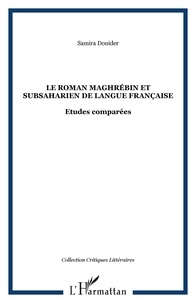 Samira Douider

LE ROMAN MAGHRÉBIN ET SUBSAHARIEN DE LANGUE FRANÇAISE

Etudes comparées

Collection Critiques Littéraires

L'Harmattan